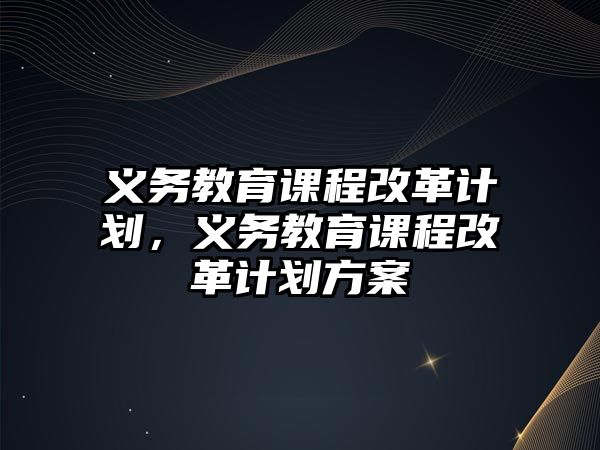 义务教育课程改革计划，义务教育课程改革计划方案